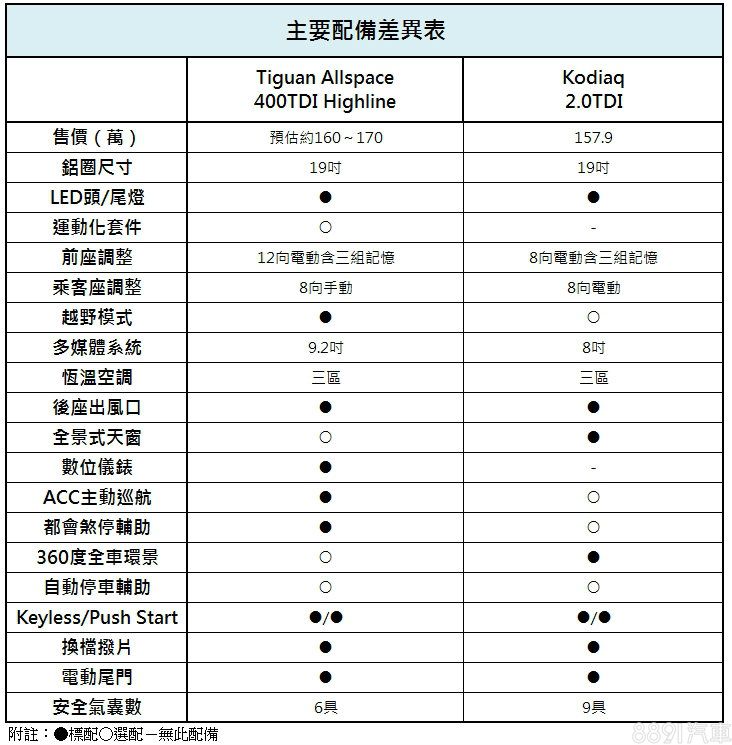 主要配備差異表

| | Tiguan Allspace 400TDI Highline | Kodiaq 2.0TDI |
|---|---|---|
| 售價（萬） | 預估約160～170 | 157.9 |
| 鋁圈尺寸 | 19吋 | 19吋 |
| LED頭/尾燈 | ● | ● |
| 運動化套件 | ○ | - |
| 前座調整 | 12向電動含三組記憶 | 8向電動含三組記憶 |
| 乘客座調整 | 8向手動 | 8向電動 |
| 越野模式 | ● | ○ |
| 多媒體系統 | 9.2吋 | 8吋 |
| 恆溫空調 | 三區 | 三區 |
| 後座出風口 | ● | ● |
| 全景式天窗 | ○ | ● |
| 數位儀錶 | ● | - |
| ACC主動巡航 | ● | ○ |
| 都會煞停輔助 | ● | ○ |
| 360度全車環景 | ○ | ● |
| 自動停車輔助 | ○ | ○ |
| Keyless/Push Start | ●/● | ●/● |
| 換檔撥片 | ● | ● |
| 電動尾門 | ● | ● |
| 安全氣囊數 | 6具 | 9具 |

附註：●標配○選配－無此配備

8891汽車